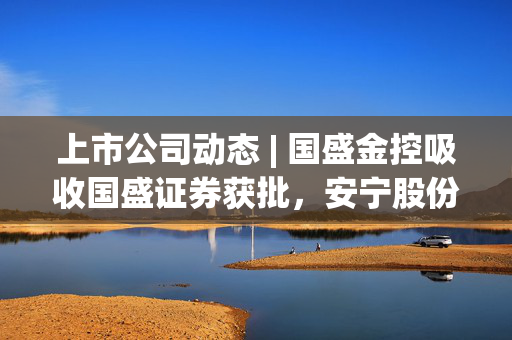 上市公司动态 | 国盛金控吸收国盛证券获批，安宁股份